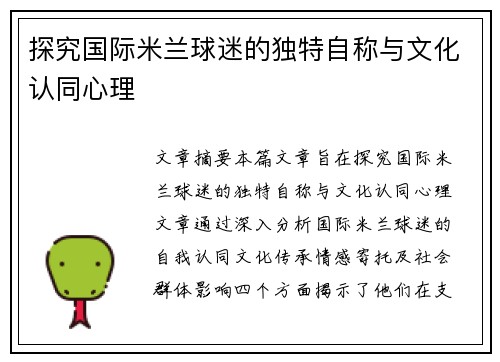 探究国际米兰球迷的独特自称与文化认同心理

文章摘要本篇文章旨在探究国际米兰球迷的独特自称与文化认同心理文章通过深入分析国际米兰球迷的自我认同文化传承情感寄托及社会群体影响四个方面揭示了他们在支